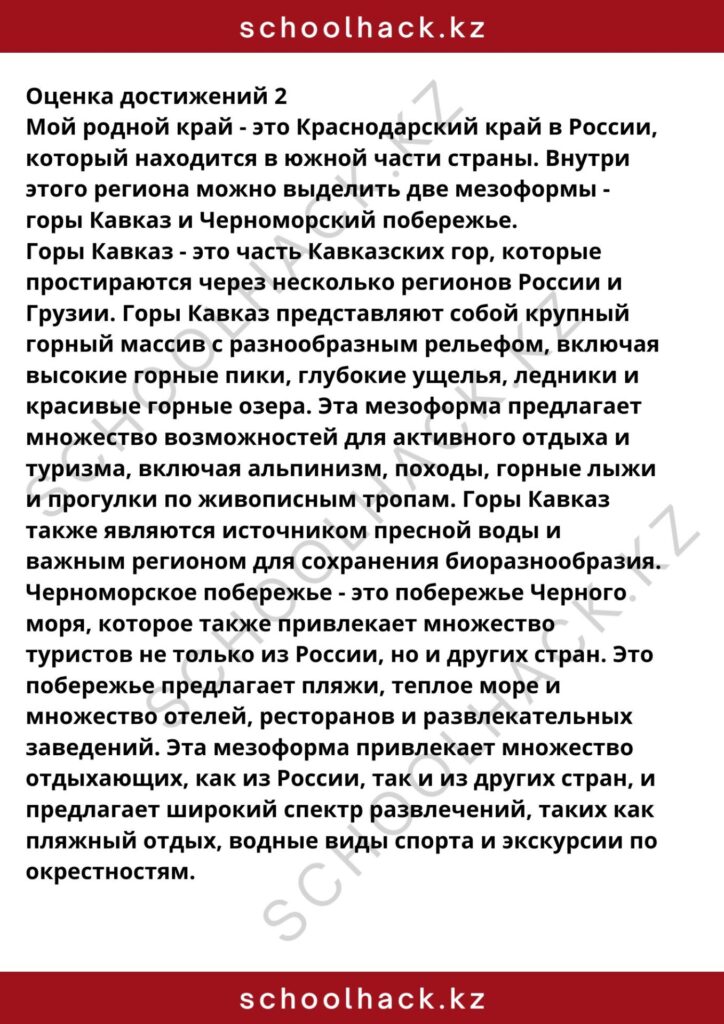 schoolhack.kz

Оценка достижений 2

Мой родной край - это Краснодарский край в России, который находится в южной части страны. Внутри этого региона можно выделить две мезоформы - горы Кавказ и Черноморский побережье.

Горы Кавказ - это часть Кавказских гор, которые простираются через несколько регионов России и Грузии. Горы Кавказ представляют собой крупный горный массив с разнообразным рельефом, включая высокие горные пики, глубокие ущелья, ледники и красивые горные озера. Эта мезоформа предлагает множество возможностей для активного отдыха и туризма, включая альпинизм, походы, горные лыжи и прогулки по живописным тропам. Горы Кавказ также являются источником пресной воды и важным регионом для сохранения биоразнообразия.

Черноморское побережье - это побережье Черного моря, которое также привлекает множество туристов не только из России, но и других стран. Это побережье предлагает пляжи, теплое море и множество отелей, ресторанов и развлекательных заведений. Эта мезоформа привлекает множество отдыхающих, как из России, так и из других стран, и предлагает широкий спектр развлечений, таких как пляжный отдых, водные виды спорта и экскурсии по окрестностям.

schoolhack.kz

SCHOOLHACK.KZ